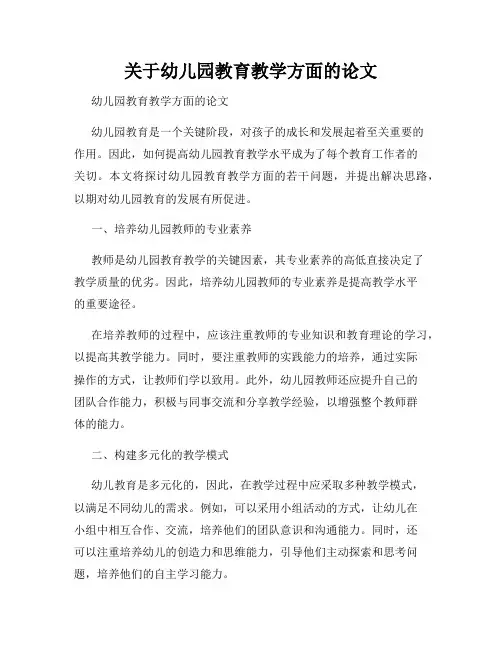 关于幼儿园教育教学方面的论文

幼儿园教育教学方面的论文

幼儿园教育是一个关键阶段，对孩子的成长和发展起着至关重要的作用。因此，如何提高幼儿园教育教学水平成为了每个教育工作者的关切。本文将探讨幼儿园教育教学方面的若干问题，并提出解决思路，以期对幼儿园教育的发展有所促进。

一、培养幼儿园教师的专业素养

教师是幼儿园教育教学的关键因素，其专业素养的高低直接决定了教学质量的优劣。因此，培养幼儿园教师的专业素养是提高教学水平的重要途径。

在培养教师的过程中，应该注重教师的专业知识和教育理论的学习，以提高其教学能力。同时，要注重教师的实践能力的培养，通过实际操作的方式，让教师们学以致用。此外，幼儿园教师还应提升自己的团队合作能力，积极与同事交流和分享教学经验，以增强整个教师群体的能力。

二、构建多元化的教学模式

幼儿教育是多元化的，因此，在教学过程中应采取多种教学模式，以满足不同幼儿的需求。例如，可以采用小组活动的方式，让幼儿在小组中相互合作、交流，培养他们的团队意识和沟通能力。同时，还可以注重培养幼儿的创造力和思维能力，引导他们主动探索和思考问题，培养他们的自主学习能力。